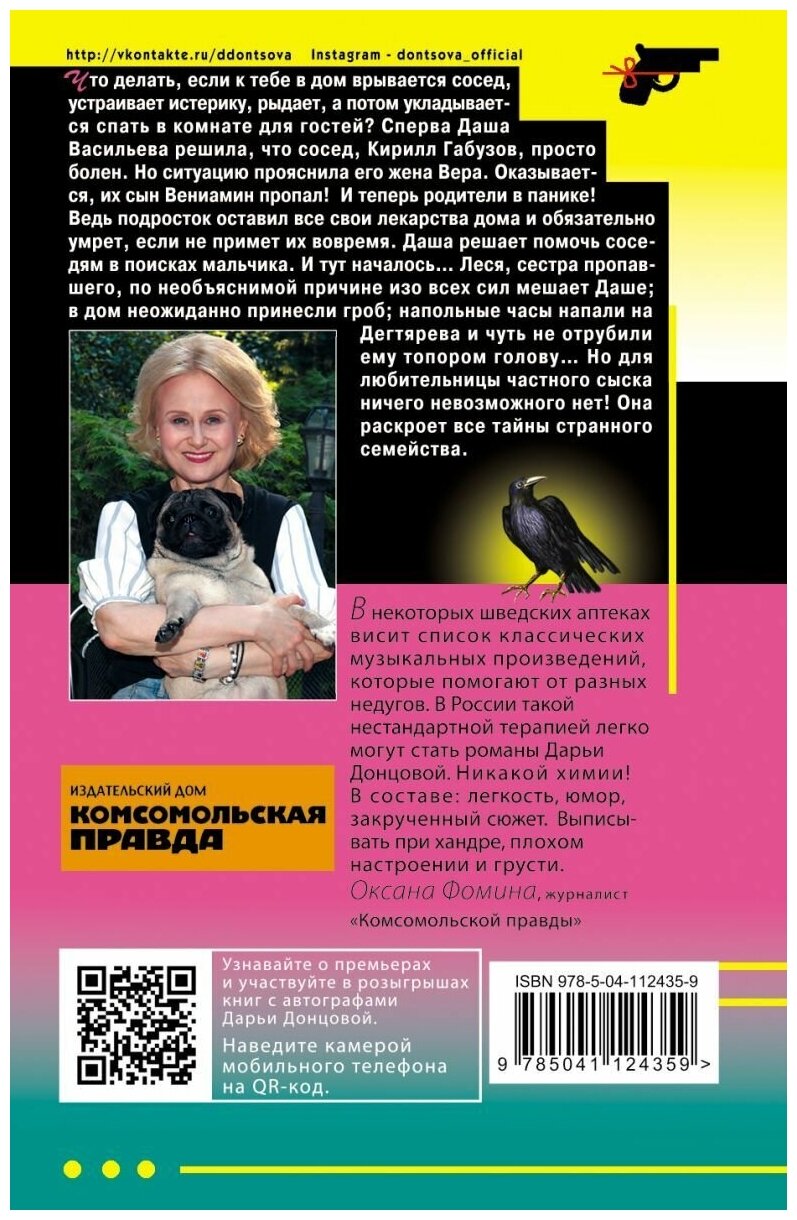 http://vkontakte.ru/ddontsova Instagram - dontsova_official

Что делать, если к тебе в дом врывается сосед, устраивает истерику, рыдает, а потом укладывается спать в комнате для гостей? Сперва Даша Васильева решила, что сосед, Кирилл Габузов, просто болен. Но ситуацию прояснила его жена Вера. Оказывается, их сын Вениамин пропал! И теперь родители в панике! Ведь подросток оставил все свои лекарства дома и обязательно умрет, если не примет их вовремя. Даша решает помочь соседям в поисках мальчика. И тут началось... Леся, сестра пропавшего, по необъяснимой причине изо всех сил мешает Даше; в дом неожиданно принесли гроб; напольные часы напали на Дегтярева и чуть не отрубили ему топором голову... Но для любительницы частного сыска ничего невозможного нет! Она раскроет все тайны странного семейства.

В некоторых шведских аптеках висит список классических музыкальных произведений, которые помогают от разных недугов. В России такой нестандартной терапией легко могут стать романы Дарьи Донцовой. Никакой химии! В составе: легкость, юмор, закрученный сюжет. Выписывать при хандре, плохом настроении и грусти.
Оксана Фомина, журналист «Комсомольской правды»

ИЗДАТЕЛЬСКИЙ ДОМ
КОМСОМОЛЬСКАЯ ПРАВДА

Узнавайте о премьерах и участвуйте в розыгрышах книг с автографами Дарьи Донцовой.
Наведите камерой мобильного телефона на QR-код.

ISBN 978-5-04-112435-9
9 785041 124359 >